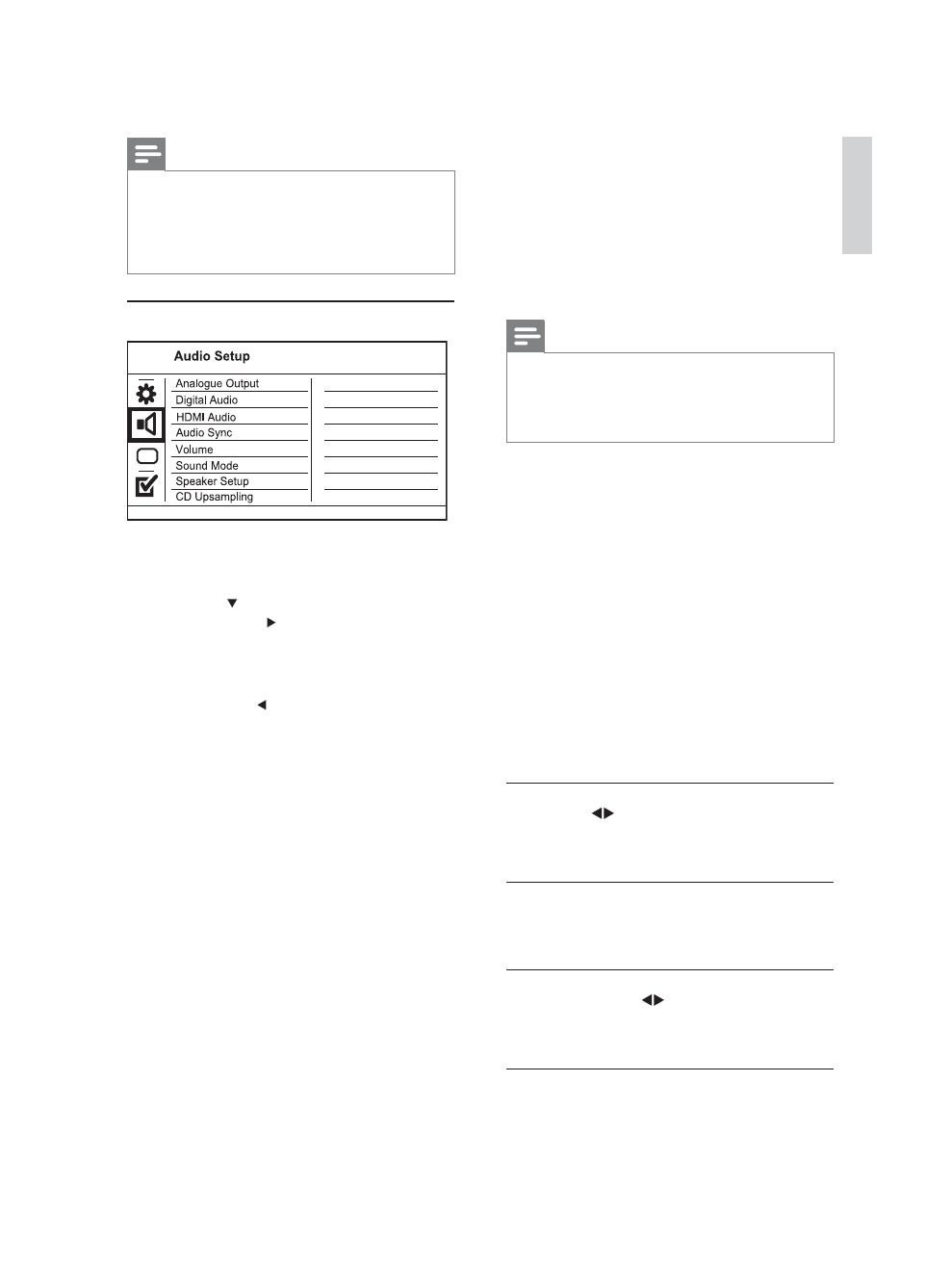 Audio Setup

Analogue Output
Digital Audio
HDMI Audio
Audio Sync
Volume
Sound Mode
Speaker Setup
CD Upsampling